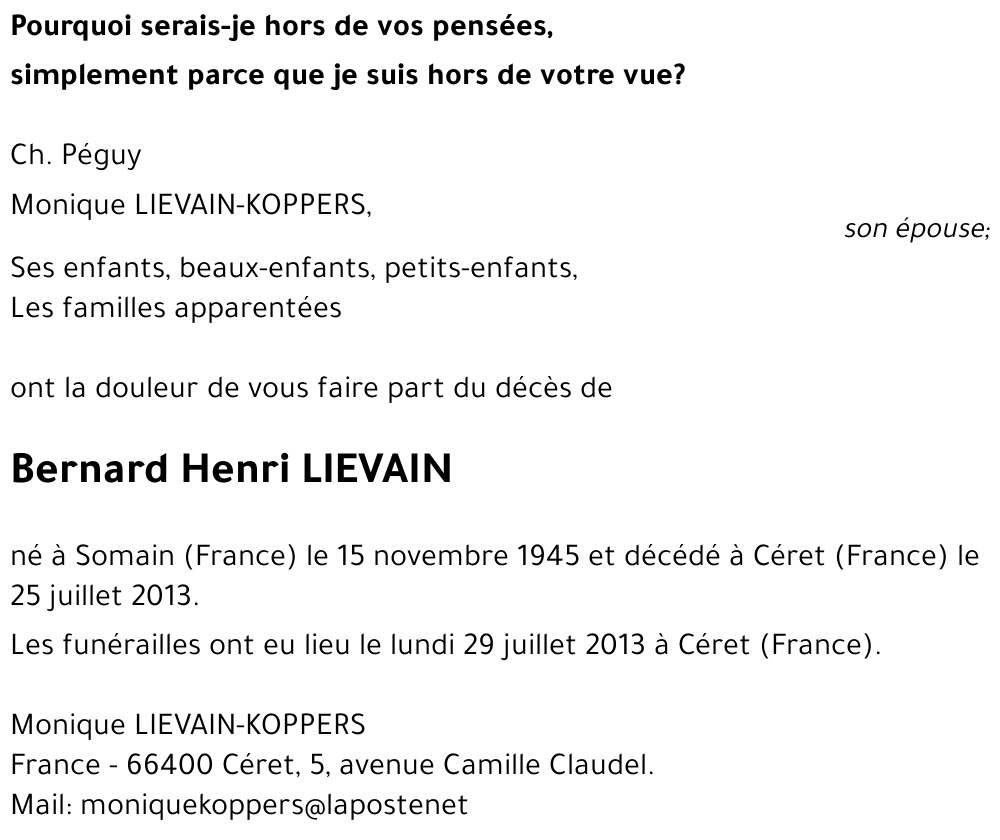 Pourquoi serais-je hors de vos pensées,
simplement parce que je suis hors de votre vue?

Ch. Péguy

Monique LIEVAIN-KOPPERS,
son épouse;

Ses enfants, beaux-enfants, petits-enfants,
Les familles apparentées

ont la douleur de vous faire part du décès de

Bernard Henri LIEVAIN

né à Somain (France) le 15 novembre 1945 et décédé à Céret (France) le 25 juillet 2013.

Les funérailles ont eu lieu le lundi 29 juillet 2013 à Céret (France).

Monique LIEVAIN-KOPPERS
France - 66400 Céret, 5, avenue Camille Claudel.
Mail: moniquekoppers@lapostenet